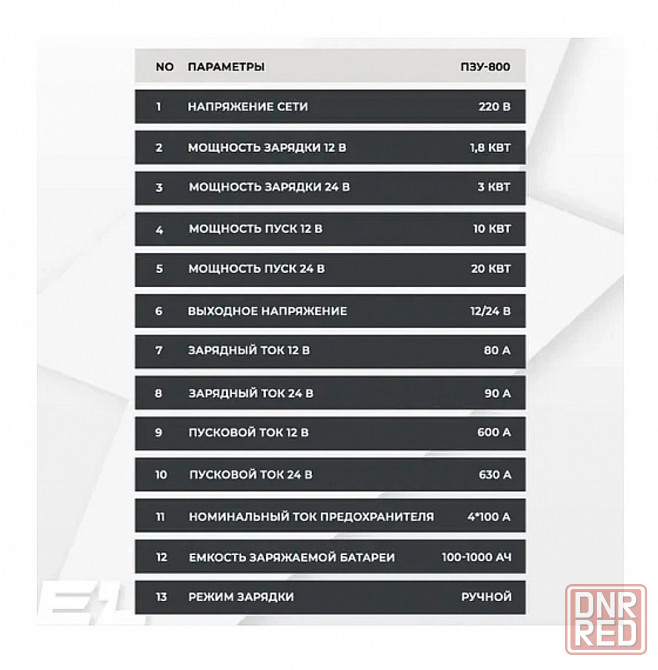 | NO | ПАРАМЕТРЫ | ПЗУ-800 |
|---|---|---|
| 1 | НАПРЯЖЕНИЕ СЕТИ | 220 В |
| 2 | МОЩНОСТЬ ЗАРЯДКИ 12 В | 1,8 КВТ |
| 3 | МОЩНОСТЬ ЗАРЯДКИ 24 В | 3 КВТ |
| 4 | МОЩНОСТЬ ПУСК 12 В | 10 КВТ |
| 5 | МОЩНОСТЬ ПУСК 24 В | 20 КВТ |
| 6 | ВЫХОДНОЕ НАПРЯЖЕНИЕ | 12/24 В |
| 7 | ЗАРЯДНЫЙ ТОК 12 В | 80 А |
| 8 | ЗАРЯДНЫЙ ТОК 24 В | 90 А |
| 9 | ПУСКОВОЙ ТОК 12 В | 600 А |
| 10 | ПУСКОВОЙ ТОК 24 В | 630 А |
| 11 | НОМИНАЛЬНЫЙ ТОК ПРЕДОХРАНИТЕЛЯ | 4*100 А |
| 12 | ЕМКОСТЬ ЗАРЯЖАЕМОЙ БАТАРЕИ | 100-1000 АЧ |
| 13 | РЕЖИМ ЗАРЯДКИ | РУЧНОЙ |

E1

DNR
RED